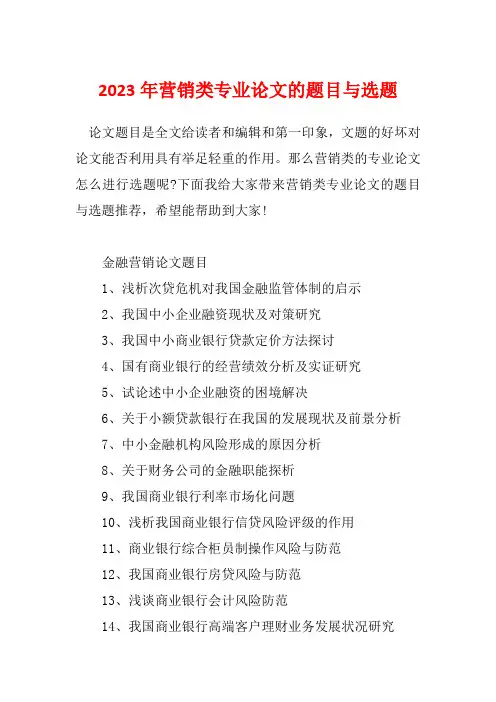 2023 年营销类专业论文的题目与选题

论文题目是全文给读者和编辑和第一印象，文题的好坏对论文能否利用具有举足轻重的作用。那么营销类的专业论文怎么进行选题呢?下面我给大家带来营销类专业论文的题目与选题推荐，希望能帮助到大家!

金融营销论文题目

1、浅析次贷危机对我国金融监管体制的启示

2、我国中小企业融资现状及对策研究

3、我国中小商业银行贷款定价方法探讨

4、国有商业银行的经营绩效分析及实证研究

5、试论述中小企业融资的困境解决

6、关于小额贷款银行在我国的发展现状及前景分析

7、中小金融机构风险形成的原因分析

8、关于财务公司的金融职能探析

9、我国商业银行利率市场化问题

10、浅析我国商业银行信贷风险评级的作用

11、商业银行综合柜员制操作风险与防范

12、我国商业银行房贷风险与防范

13、浅谈商业银行会计风险防范

14、我国商业银行高端客户理财业务发展状况研究